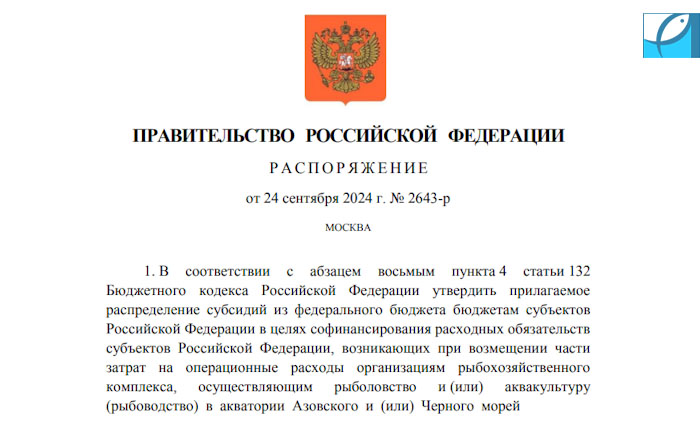 ПРАВИТЕЛЬСТВО РОССИЙСКОЙ ФЕДЕРАЦИИ

РАСПОРЯЖЕНИЕ

от 24 сентября 2024 г. № 2643-р

МОСКВА

1. В соответствии с абзацем восьмым пункта 4 статьи 132 Бюджетного кодекса Российской Федерации утвердить прилагаемое распределение субсидий из федерального бюджета бюджетам субъектов Российской Федерации в целях софинансирования расходных обязательств субъектов Российской Федерации, возникающих при возмещении части затрат на операционные расходы организациям рыбохозяйственного комплекса, осуществляющим рыболовство и (или) аквакультуру (рыбоводство) в акватории Азовского и (или) Черного морей